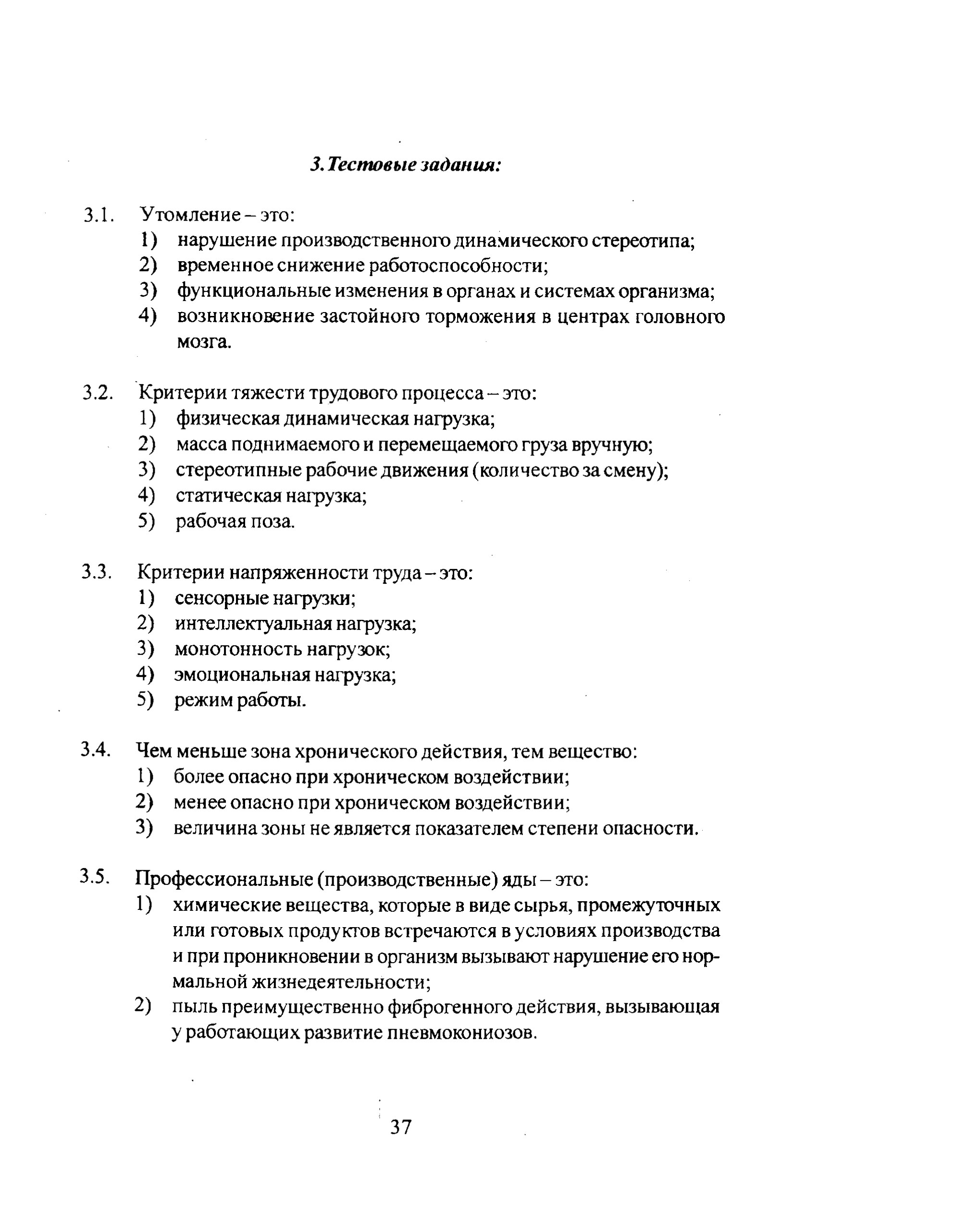 3. Тестовые задания:

3.1. Утомление – это:
1) нарушение производственного динамического стереотипа;
2) временное снижение работоспособности;
3) функциональные изменения в органах и системах организма;
4) возникновение застойного торможения в центрах головного мозга.

3.2. Критерии тяжести трудового процесса – это:
1) физическая динамическая нагрузка;
2) масса поднимаемого и перемещаемого груза вручную;
3) стереотипные рабочие движения (количество за смену);
4) статическая нагрузка;
5) рабочая поза.

3.3. Критерии напряженности труда – это:
1) сенсорные нагрузки;
2) интеллектуальная нагрузка;
3) монотонность нагрузок;
4) эмоциональная нагрузка;
5) режим работы.

3.4. Чем меньше зона хронического действия, тем вещество:
1) более опасно при хроническом воздействии;
2) менее опасно при хроническом воздействии;
3) величина зоны не является показателем степени опасности.

3.5. Профессиональные (производственные) яды – это:
1) химические вещества, которые в виде сырья, промежуточных или готовых продуктов встречаются в условиях производства и при проникновении в организм вызывают нарушение его нормальной жизнедеятельности;
2) пыль преимущественно фиброгенного действия, вызывающая у работающих развитие пневмокониозов.

37